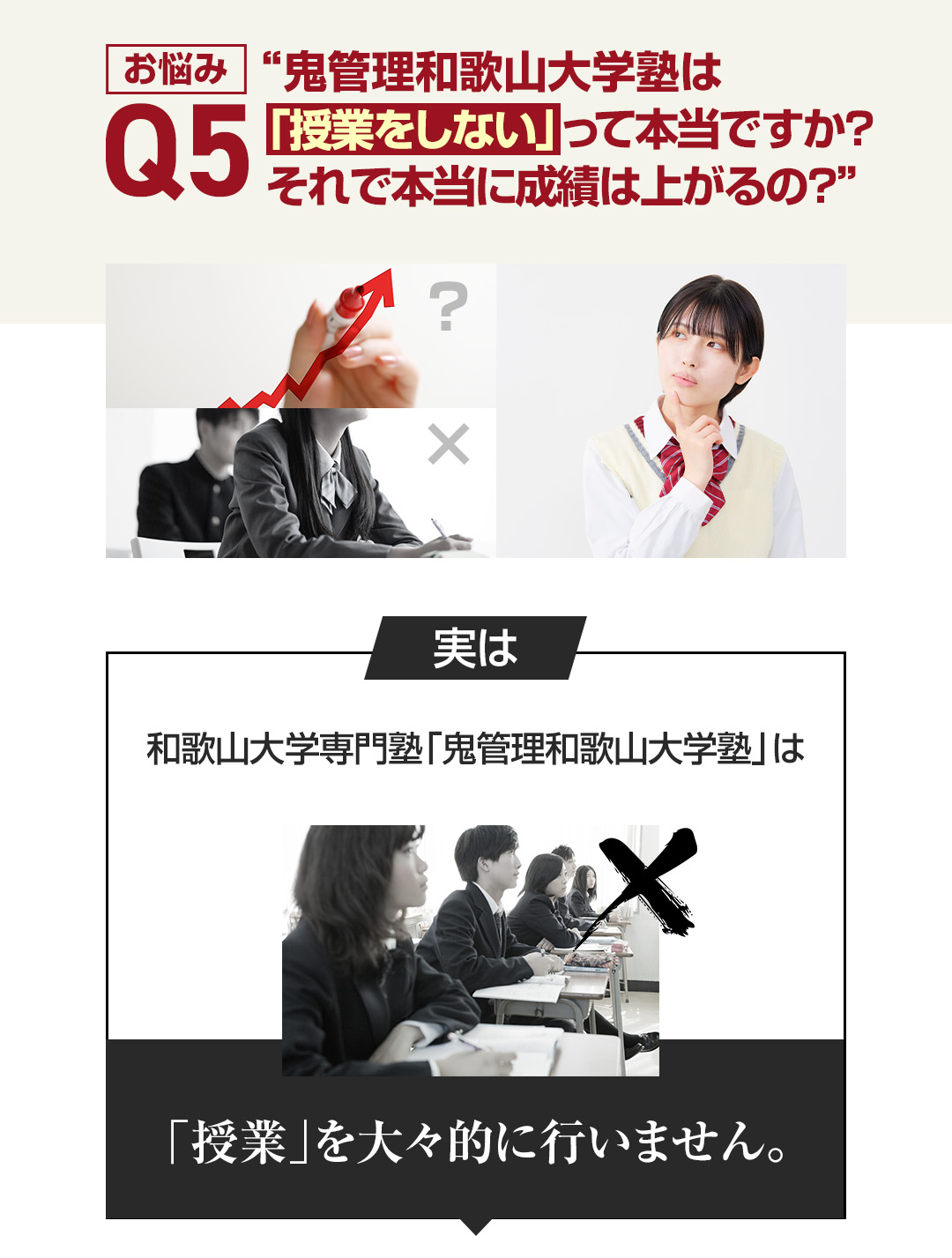 お悩み
Q5
“鬼管理和歌山大学塾は「授業をしない」って本当ですか?それで本当に成績は上がるの?”

?
×

実は

和歌山大学専門塾「鬼管理和歌山大学塾」は

「授業」を大々的に行いません。